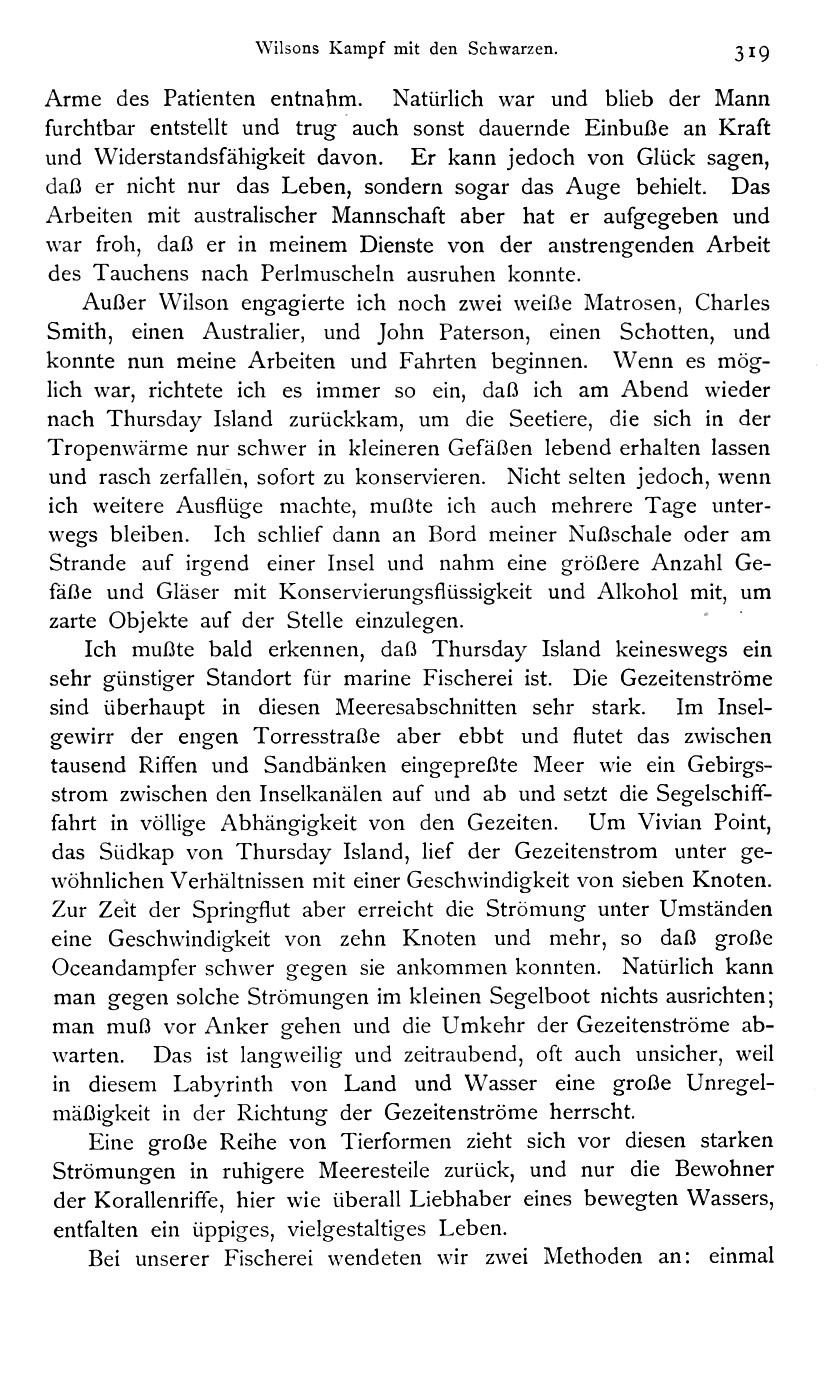 Wilsons Kampf mit den Schwarzen. 319

Arme des Patienten entnahm. Natürlich war und blieb der Mann furchtbar entstellt und trug auch sonst dauernde Einbuße an Kraft und Widerstandsfähigkeit davon. Er kann jedoch von Glück sagen, daß er nicht nur das Leben, sondern sogar das Auge behielt. Das Arbeiten mit australischer Mannschaft aber hat er aufgegeben und war froh, daß er in meinem Dienste von der anstrengenden Arbeit des Tauchens nach Perlmuscheln ausruhen konnte.

Außer Wilson engagierte ich noch zwei weiße Matrosen, Charles Smith, einen Australier, und John Paterson, einen Schotten, und konnte nun meine Arbeiten und Fahrten beginnen. Wenn es möglich war, richtete ich es immer so ein, daß ich am Abend wieder nach Thursday Island zurückkam, um die Seetiere, die sich in der Tropenwärme nur schwer in kleineren Gefäßen lebend erhalten lassen und rasch zerfallen, sofort zu konservieren. Nicht selten jedoch, wenn ich weitere Ausflüge machte, mußte ich auch mehrere Tage unterwegs bleiben. Ich schlief dann an Bord meiner Nußschale oder am Strande auf irgend einer Insel und nahm eine größere Anzahl Gefäße und Gläser mit Konservierungsflüssigkeit und Alkohol mit, um zarte Objekte auf der Stelle einzulegen.

Ich mußte bald erkennen, daß Thursday Island keineswegs ein sehr günstiger Standort für marine Fischerei ist. Die Gezeitenströme sind überhaupt in diesen Meeresabschnitten sehr stark. Im Inselgewirr der engen Torresstraße aber ebbt und flutet das zwischen tausend Riffen und Sandbänken eingepreßte Meer wie ein Gebirgsstrom zwischen den Inselkanälen auf und ab und setzt die Segelschifffahrt in völlige Abhängigkeit von den Gezeiten. Um Vivian Point, das Südkap von Thursday Island, lief der Gezeitenstrom unter gewöhnlichen Verhältnissen mit einer Geschwindigkeit von sieben Knoten. Zur Zeit der Springflut aber erreicht die Strömung unter Umständen eine Geschwindigkeit von zehn Knoten und mehr, so daß große Oceandampfer schwer gegen sie ankommen konnten. Natürlich kann man gegen solche Strömungen im kleinen Segelboot nichts ausrichten; man muß vor Anker gehen und die Umkehr der Gezeitenströme abwarten. Das ist langweilig und zeitraubend, oft auch unsicher, weil in diesem Labyrinth von Land und Wasser eine große Unregelmäßigkeit in der Richtung der Gezeitenströme herrscht.

Eine große Reihe von Tierformen zieht sich vor diesen starken Strömungen in ruhigere Meeresteile zurück, und nur die Bewohner der Korallenriffe, hier wie überall Liebhaber eines bewegten Wassers, entfalten ein üppiges, vielgestaltiges Leben.

Bei unserer Fischerei wendeten wir zwei Methoden an: einmal